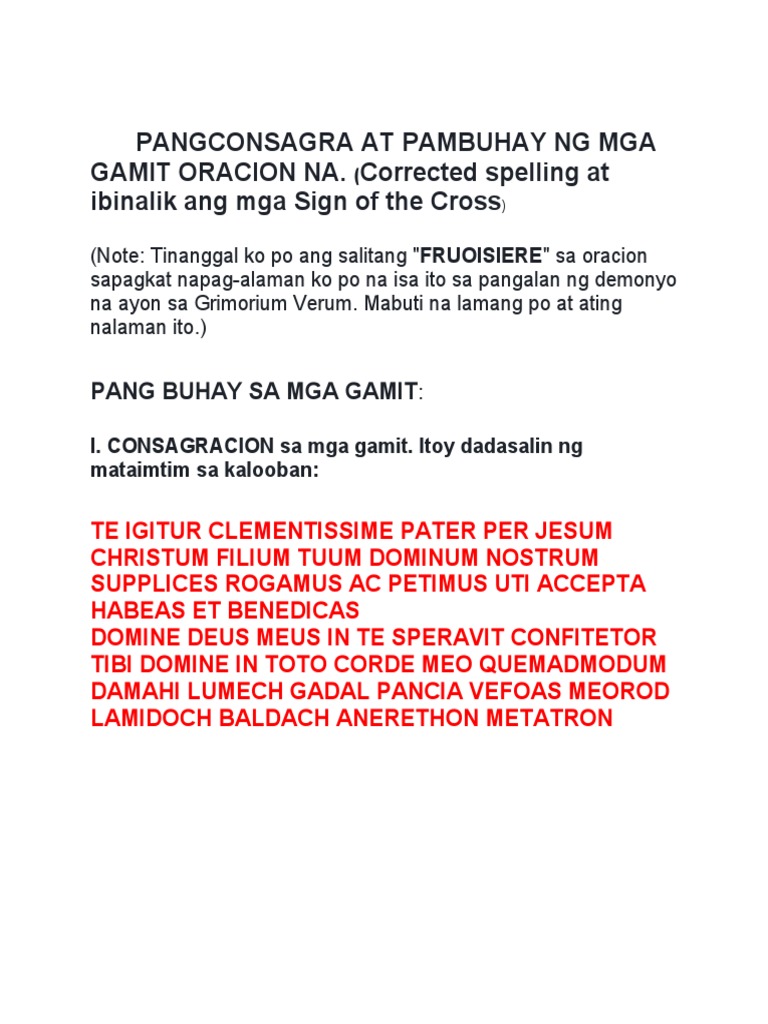 PANGCONSAGRA AT PAMBUHAY NG MGA GAMIT ORACION NA. (Corrected spelling at ibinalik ang mga Sign of the Cross)

(Note: Tinanggal ko po ang salitang "FRUOISIERE" sa oracion sapagkat napag-alaman ko po na isa ito sa pangalan ng demonyo na ayon sa Grimorium Verum. Mabuti na lamang po at ating nalaman ito.)

PANG BUHAY SA MGA GAMIT:

I. CONSAGRACION sa mga gamit. Itoy dadasalin ng mataimtim sa kalooban:

TE IGITUR CLEMENTISSIME PATER PER JESUM CHRISTUM FILIUM TUUM DOMINUM NOSTRUM SUPPLICES ROGAMUS AC PETIMUS UTI ACCEPTA HABEAS ET BENEDICAS
DOMINE DEUS MEUS IN TE SPERAVIT CONFITETOR TIBI DOMINE IN TOTO CORDE MEO QUEMADMODUM DAMAHI LUMECH GADAL PANCIA VEFOAS MEOROD LAMIDOCH BALDACH ANERETHON METATRON